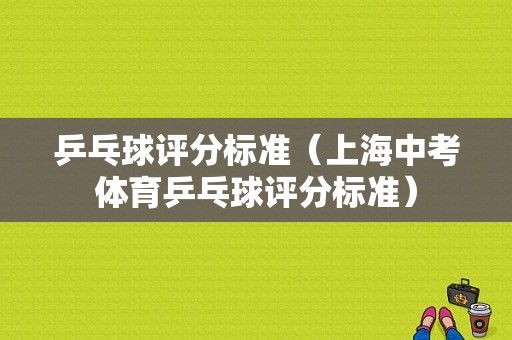 乒乓球评分标准（上海中考体育乒乓球评分标准）